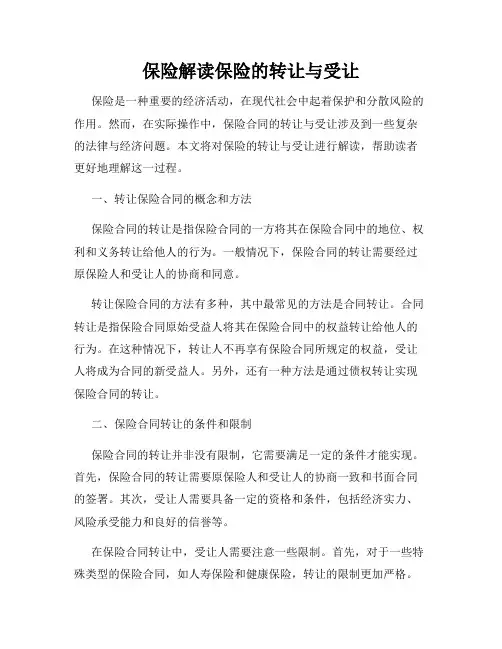 保险解读保险的转让与受让

保险是一种重要的经济活动，在现代社会中起着保护和分散风险的作用。然而，在实际操作中，保险合同的转让与受让涉及到一些复杂的法律与经济问题。本文将对保险的转让与受让进行解读，帮助读者更好地理解这一过程。

一、转让保险合同的概念和方法

保险合同的转让是指保险合同的一方将其在保险合同中的地位、权利和义务转让给他人的行为。一般情况下，保险合同的转让需要经过原保险人和受让人的协商和同意。

转让保险合同的方法有多种，其中最常见的方法是合同转让。合同转让是指保险合同原始受益人将其在保险合同中的权益转让给他人的行为。在这种情况下，转让人不再享有保险合同所规定的权益，受让人将成为合同的新受益人。另外，还有一种方法是通过债权转让实现保险合同的转让。

二、保险合同转让的条件和限制

保险合同的转让并非没有限制，它需要满足一定的条件才能实现。首先，保险合同的转让需要原保险人和受让人的协商一致和书面合同的签署。其次，受让人需要具备一定的资格和条件，包括经济实力、风险承受能力和良好的信誉等。

在保险合同转让中，受让人需要注意一些限制。首先，对于一些特殊类型的保险合同，如人寿保险和健康保险，转让的限制更加严格。